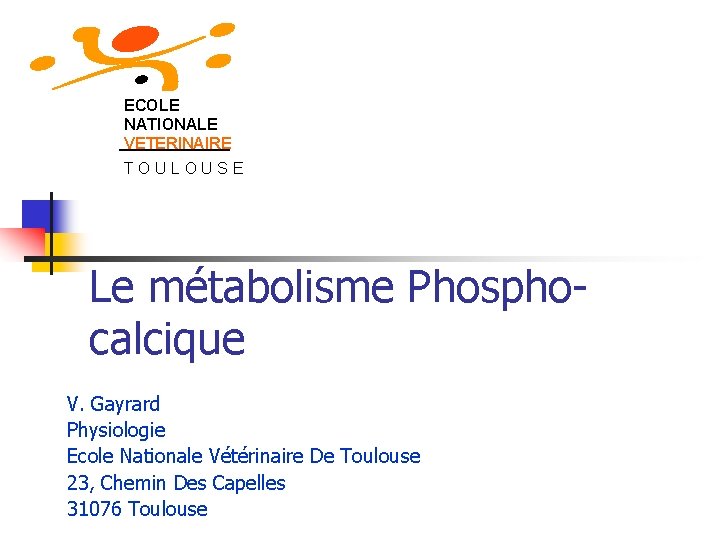 ECOLE
NATIONALE
VETERINAIRE
TOULOUSE

Le métabolisme Phospho-calcique

V. Gayrard
Physiologie
Ecole Nationale Vétérinaire De Toulouse
23, Chemin Des Capelles
31076 Toulouse